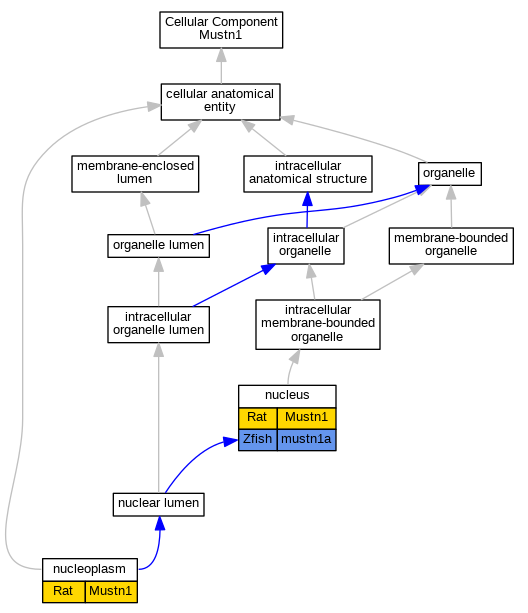 Cellular Component
Mustn1

cellular anatomical entity

membrane-enclosed lumen

intracellular anatomical structure

organelle

organelle lumen

intracellular organelle

membrane-bounded organelle

intracellular organelle lumen

intracellular membrane-bounded organelle

nucleus

| Rat | Mustn1 |
|---|---|
| Zfish | mustn1a |

nuclear lumen

nucleoplasm

| Rat | Mustn1 |
|---|---|